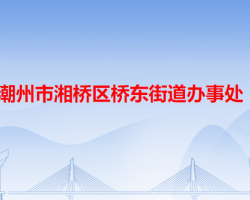 潮州市湘桥区桥东街道办事处